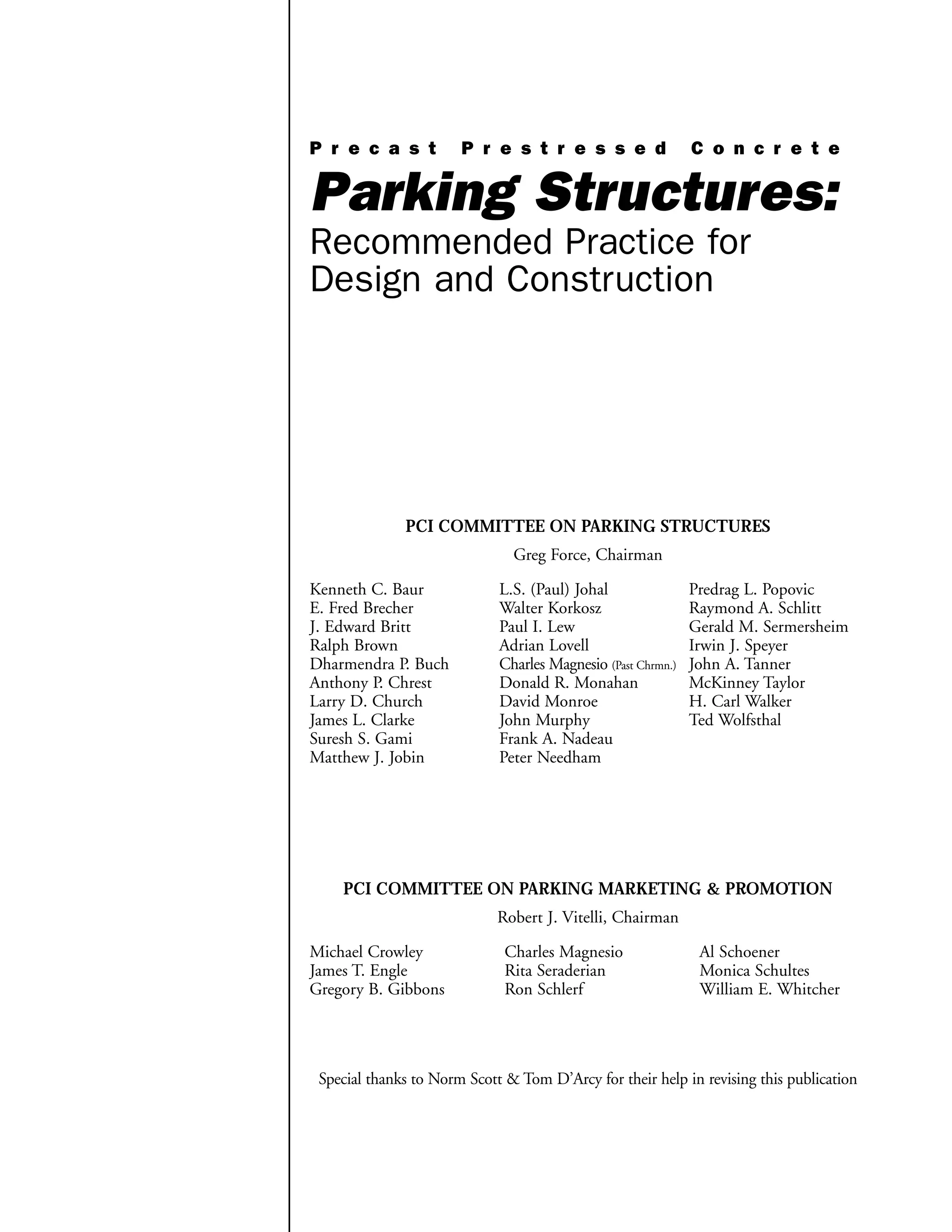 Precast Prestressed Concrete
Parking Structures:
Recommended Practice for Design and Construction

PCI COMMITTEE ON PARKING STRUCTURES

Greg Force, Chairman

Kenneth C. Baur
E. Fred Brecher
J. Edward Britt
Ralph Brown
Dharmendra P. Buch
Anthony P. Chrest
Larry D. Church
James L. Clarke
Suresh S. Gami
Matthew J. Jobin

L.S. (Paul) Johal
Walter Korkosz
Paul I. Lew
Adrian Lovell
Charles Magnesio (Past Chrmn.)
Donald R. Monahan
David Monroe
John Murphy
Frank A. Nadeau
Peter Needham

Predrag L. Popovic
Raymond A. Schlitt
Gerald M. Sermersheim
Irwin J. Speyer
John A. Tanner
McKinney Taylor
H. Carl Walker
Ted Wolfsthal

PCI COMMITTEE ON PARKING MARKETING & PROMOTION

Robert J. Vitelli, Chairman

Michael Crowley
James T. Engle
Gregory B. Gibbons

Charles Magnesio
Rita Seraderian
Ron Schlerf

Al Schoener
Monica Schultes
William E. Whitcher

Special thanks to Norm Scott & Tom D'Arcy for their help in revising this publication